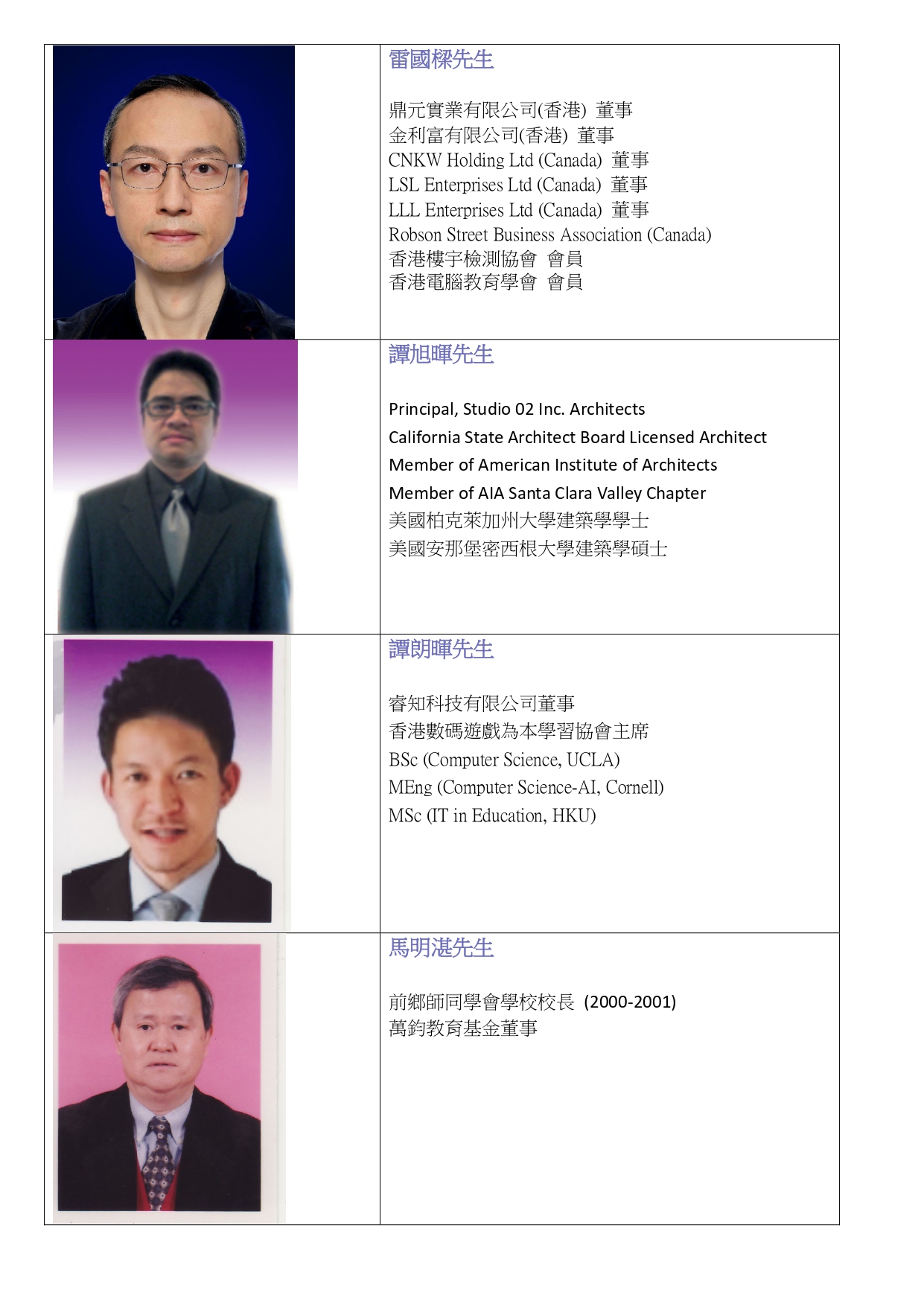 雷國樑先生

鼎元實業有限公司(香港) 董事
金利富有限公司(香港) 董事
CNKW Holding Ltd (Canada) 董事
LSL Enterprises Ltd (Canada) 董事
LLL Enterprises Ltd (Canada) 董事
Robson Street Business Association (Canada)
香港樓宇檢測協會 會員
香港電腦教育學會 會員

譚旭暉先生

Principal, Studio 02 Inc. Architects
California State Architect Board Licensed Architect
Member of American Institute of Architects
Member of AIA Santa Clara Valley Chapter
美國柏克萊加州大學建築學學士
美國安那堡密西根大學建築學碩士

譚朗暉先生

睿知科技有限公司董事
香港數碼遊戲為本學習協會主席
BSc (Computer Science, UCLA)
MEng (Computer Science-AI, Cornell)
MSc (IT in Education, HKU)

馬明湛先生

前鄉師同學會學校校長 (2000-2001)
萬鈞教育基金董事